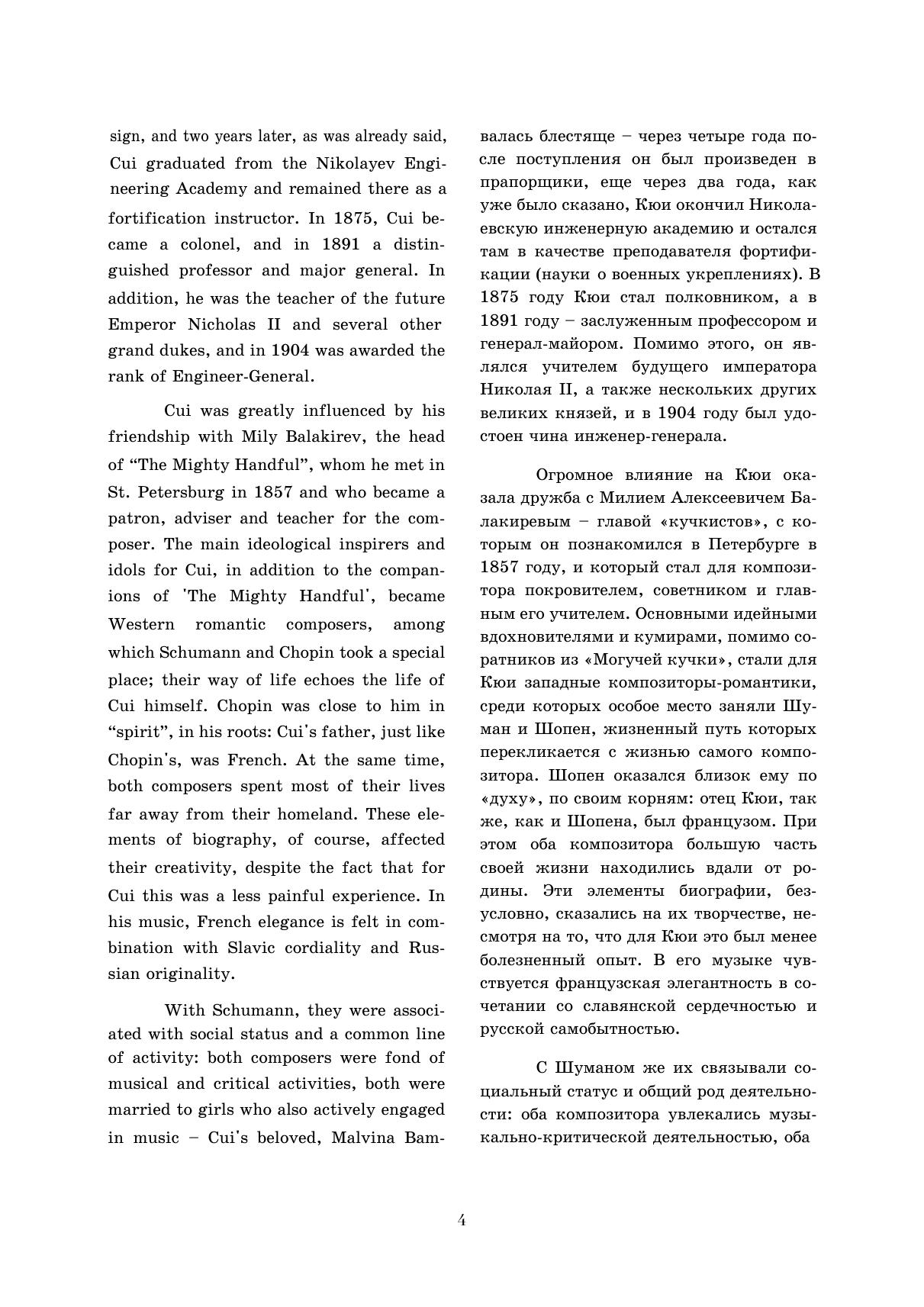 sign, and two years later, as was already said, Cui graduated from the Nikolayev Engineering Academy and remained there as a fortification instructor. In 1875, Cui became a colonel, and in 1891 a distinguished professor and major general. In addition, he was the teacher of the future Emperor Nicholas II and several other grand dukes, and in 1904 was awarded the rank of Engineer-General.

Cui was greatly influenced by his friendship with Mily Balakirev, the head of “The Mighty Handful”, whom he met in St. Petersburg in 1857 and who became a patron, adviser and teacher for the composer. The main ideological inspirers and idols for Cui, in addition to the companions of 'The Mighty Handful', became Western romantic composers, among which Schumann and Chopin took a special place; their way of life echoes the life of Cui himself. Chopin was close to him in “spirit”, in his roots: Cui's father, just like Chopin's, was French. At the same time, both composers spent most of their lives far away from their homeland. These elements of biography, of course, affected their creativity, despite the fact that for Cui this was a less painful experience. In his music, French elegance is felt in combination with Slavic cordiality and Russian originality.

With Schumann, they were associated with social status and a common line of activity: both composers were fond of musical and critical activities, both were married to girls who also actively engaged in music – Cui's beloved, Malvina Bam-

валась блестяще – через четыре года после поступления он был произведен в прапорщики, еще через два года, как уже было сказано, Кюи окончил Николаевскую инженерную академию и остался там в качестве преподавателя фортификации (науки о военных укреплениях). В 1875 году Кюи стал полковником, а в 1891 году – заслуженным профессором и генерал-майором. Помимо этого, он являлся учителем будущего императора Николая II, а также нескольких других великих князей, и в 1904 году был удостоен чина инженер-генерала.

Огромное влияние на Кюи оказала дружба с Милием Алексеевичем Балакиревым – главой «кучкистов», с которым он познакомился в Петербурге в 1857 году, и который стал для композитора покровителем, советником и главным его учителем. Основными идейными вдохновителями и кумирами, помимо соратников из «Могучей кучки», стали для Кюи западные композиторы-романтики, среди которых особое место заняли Шуман и Шопен, жизненный путь которых перекликается с жизнью самого композитора. Шопен оказался близок ему по «духу», по своим корням: отец Кюи, так же, как и Шопена, был французом. При этом оба композитора большую часть своей жизни находились вдали от родины. Эти элементы биографии, безусловно, сказались на их творчестве, несмотря на то, что для Кюи это был менее болезненный опыт. В его музыке чувствуется французская элегантность в сочетании со славянской сердечностью и русской самобытностью.

С Шуманом же их связывали социальный статус и общий род деятельности: оба композитора увлекались музыкально-критической деятельностью, оба

4